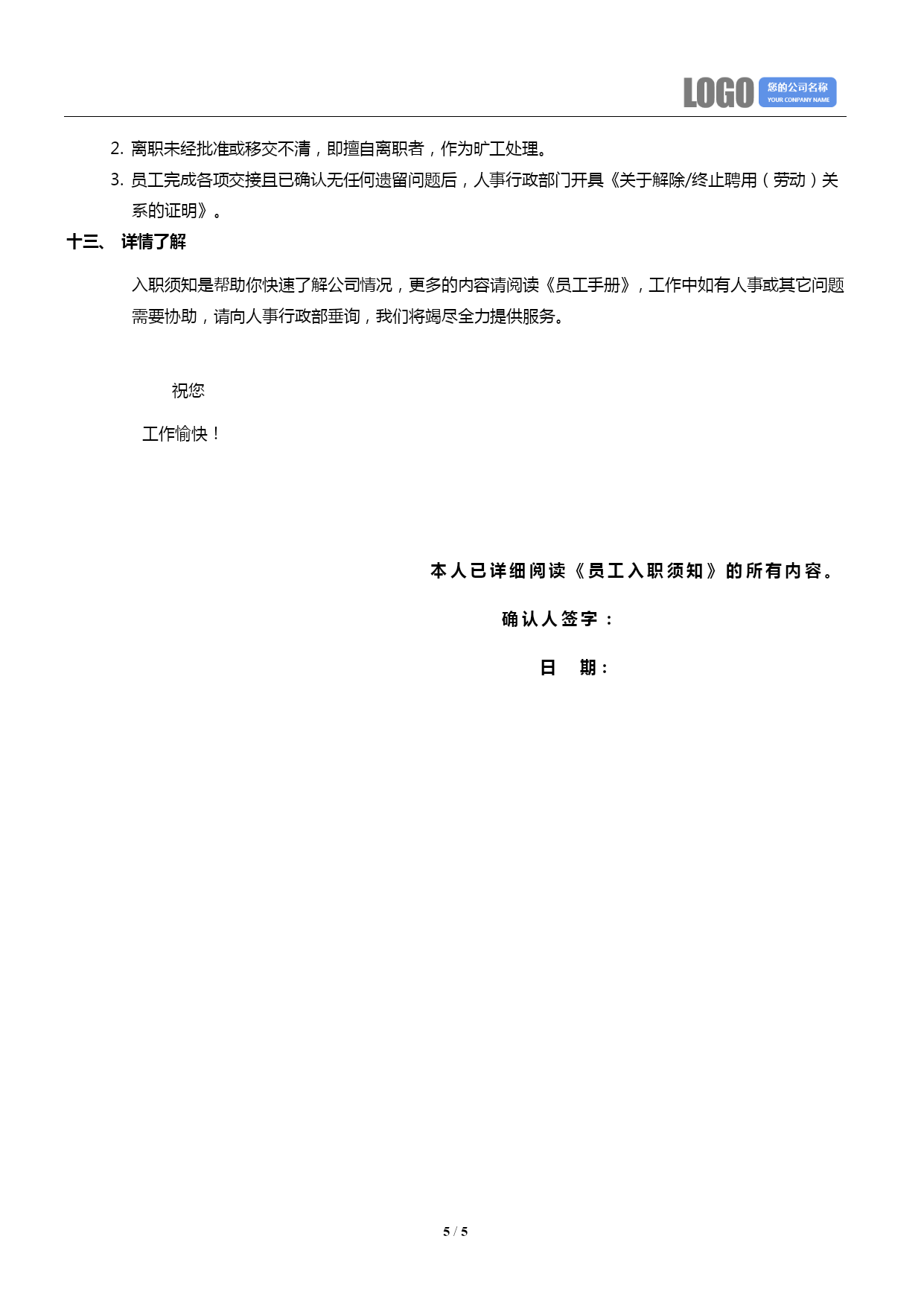 LOGO 您的公司名称 YOUR CONPANY NAME

2. 离职未经批准或移交不清，即擅自离职者，作为旷工处理。

3. 员工完成各项交接且已确认无任何遗留问题后，人事行政部门开具《关于解除/终止聘用（劳动）关系的证明》。

十三、 详情了解

入职须知是帮助你快速了解公司情况，更多的内容请阅读《员工手册》，工作中如有人事或其它问题需要协助，请向人事行政部垂询，我们将竭尽全力提供服务。

祝您

工作愉快！

本人已详细阅读《员工入职须知》的所有内容。

确认人签字：

日 期：

5 / 5